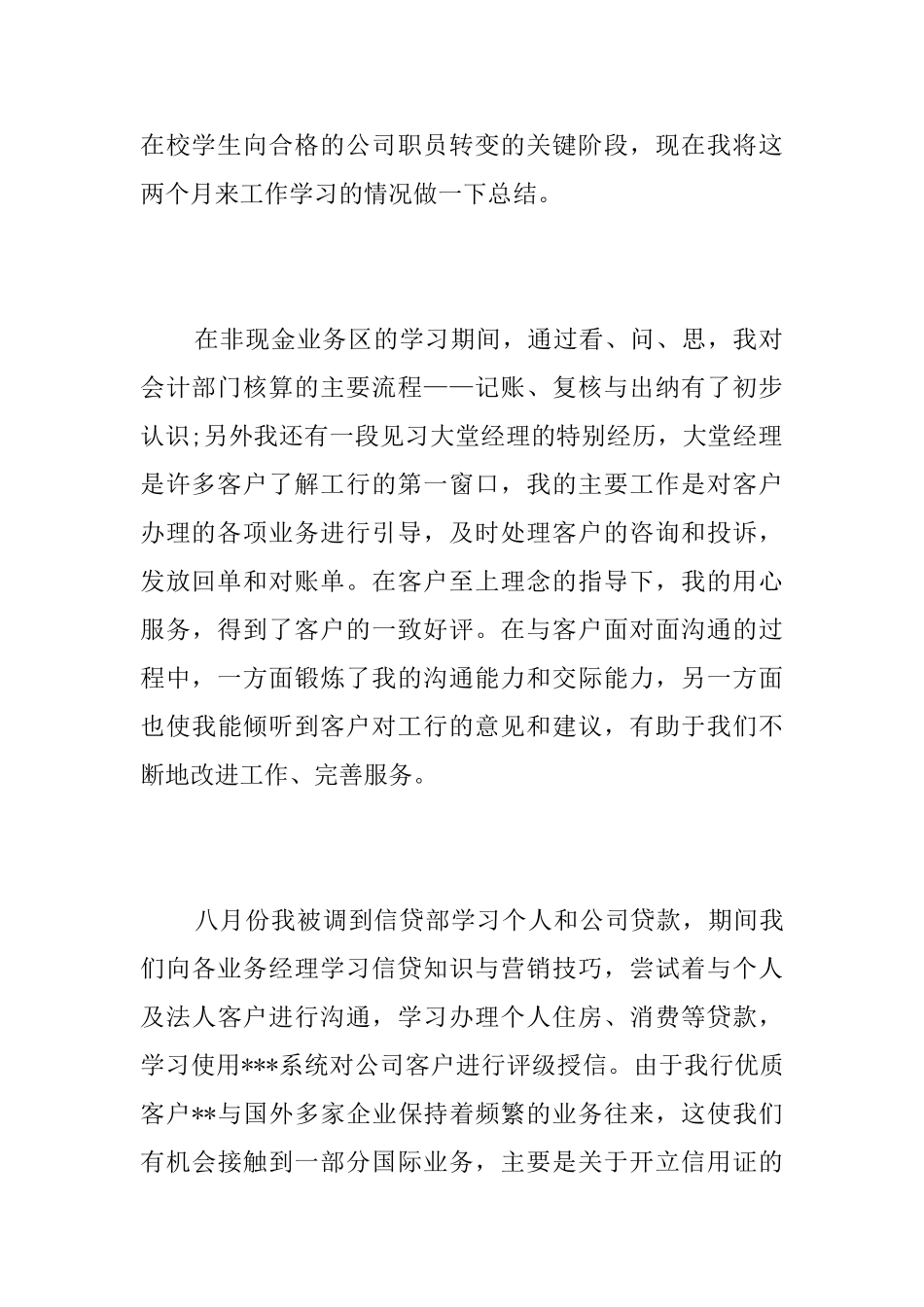 在校学生向合格的公司职员转变的关键阶段，现在我将这两个月来工作学习的情况做一下总结。

在非现金业务区的学习期间，通过看、问、思，我对会计部门核算的主要流程——记账、复核与出纳有了初步认识;另外我还有一段见习大堂经理的特别经历，大堂经理是许多客户了解工行的第一窗口，我的主要工作是对客户办理的各项业务进行引导，及时处理客户的咨询和投诉，发放回单和对账单。在客户至上理念的指导下，我的用心服务，得到了客户的一致好评。在与客户面对面沟通的过程中，一方面锻炼了我的沟通能力和交际能力，另一方面也使我能倾听到客户对工行的意见和建议，有助于我们不断地改进工作、完善服务。

八月份我被调到信贷部学习个人和公司贷款，期间我们向各业务经理学习信贷知识与营销技巧，尝试着与个人及法人客户进行沟通，学习办理个人住房、消费等贷款，学习使用***系统对公司客户进行评级授信。由于我行优质客户**与国外多家企业保持着频繁的业务往来，这使我们有机会接触到一部分国际业务，主要是关于开立信用证的